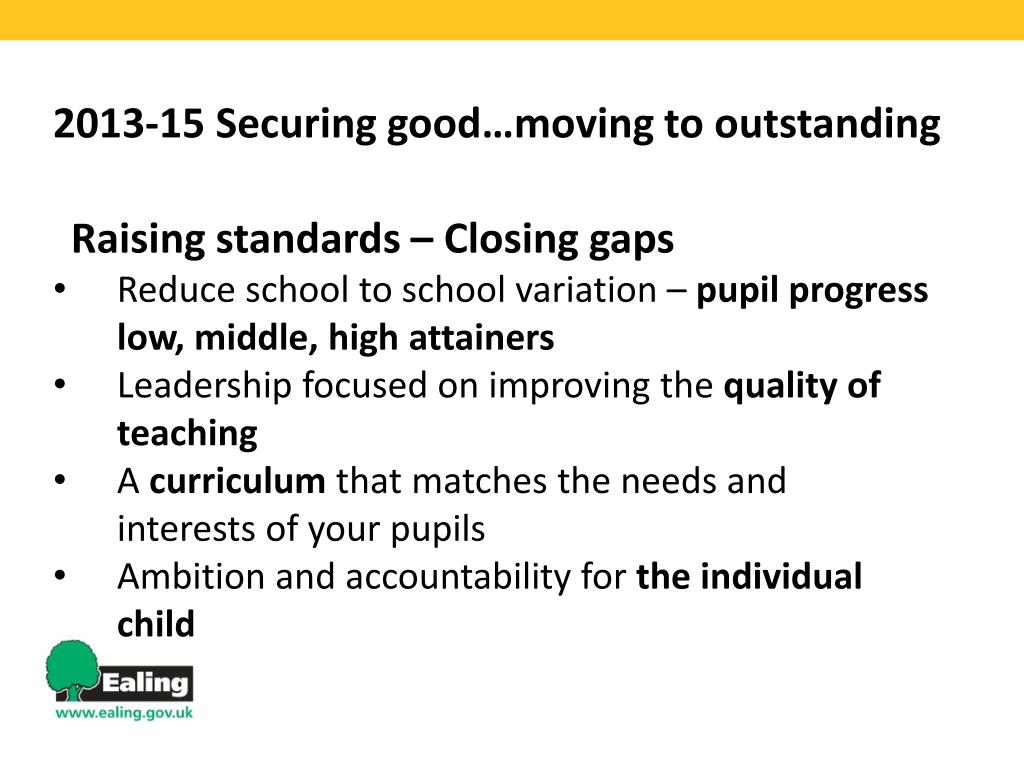 2013-15 Securing good…moving to outstanding

Raising standards – Closing gaps

• Reduce school to school variation – pupil progress low, middle, high attainers
• Leadership focused on improving the quality of teaching
• A curriculum that matches the needs and interests of your pupils
• Ambition and accountability for the individual child

Ealing
www.ealing.gov.uk